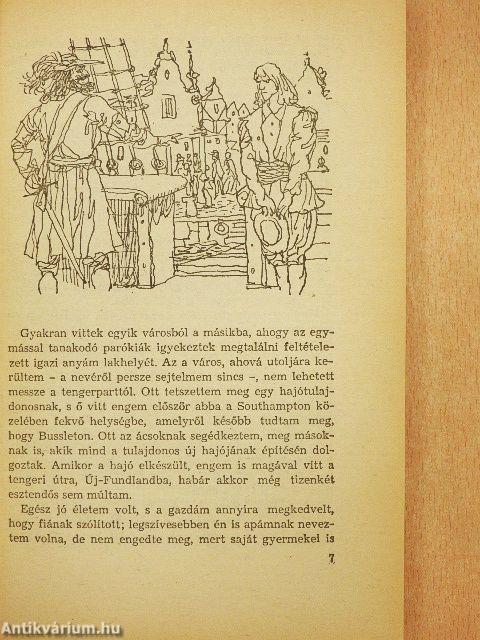 Gyakran vittek egyik városból a másikba, ahogy az egymással tanakodó parókiák igyekeztek megtalálni feltételezett igazi anyám lakhelyét. Az a város, ahová utoljára kerültem – a nevéről persze sejtelmem sincs –, nem lehetett messze a tengerparttól. Ott tetszettem meg egy hajótulajdonosnak, s ő vitt engem először abba a Southampton közelében fekvő helységbe, amelyről később tudtam meg, hogy Bussleton. Ott az ácsoknak segédkeztem, meg másoknak is, akik mind a tulajdonos új hajójának építésén dolgoztak. Amikor a hajó elkészült, engem is magával vitt a tengeri útra, Új-Fundlandba, habár akkor még tizenkét esztendős sem múltam.

Egész jó életem volt, s a gazdám annyira megkedvelt, hogy fiának szólított; legszívesebben én is apámnak neveztem volna, de nem engedte meg, mert saját gyermekei is

7

Antikvárium.hu